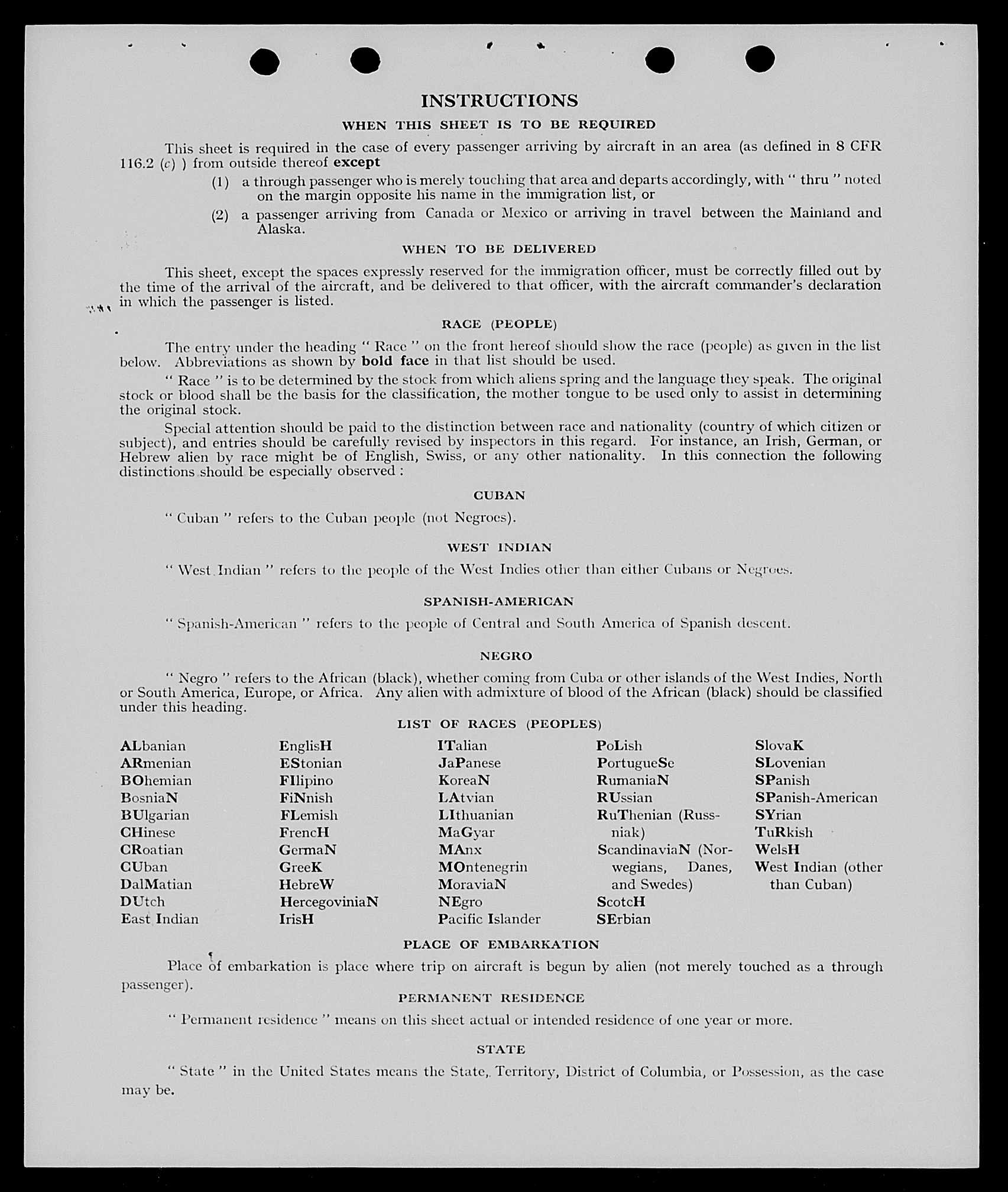 INSTRUCTIONS

WHEN THIS SHEET IS TO BE REQUIRED

This sheet is required in the case of every passenger arriving by aircraft in an area (as defined in 8 CFR 116.2 (c) ) from outside thereof except

(1) a through passenger who is merely touching that area and departs accordingly, with " thru " noted on the margin opposite his name in the immigration list, or

(2) a passenger arriving from Canada or Mexico or arriving in travel between the Mainland and Alaska.

WHEN TO BE DELIVERED

This sheet, except the spaces expressly reserved for the immigration officer, must be correctly filled out by the time of the arrival of the aircraft, and be delivered to that officer, with the aircraft commander's declaration in which the passenger is listed.

RACE (PEOPLE)

The entry under the heading " Race " on the front hereof should show the race (people) as given in the list below. Abbreviations as shown by bold face in that list should be used.

" Race " is to be determined by the stock from which aliens spring and the language they speak. The original stock or blood shall be the basis for the classification, the mother tongue to be used only to assist in determining the original stock.

Special attention should be paid to the distinction between race and nationality (country of which citizen or subject), and entries should be carefully revised by inspectors in this regard. For instance, an Irish, German, or Hebrew alien by race might be of English, Swiss, or any other nationality. In this connection the following distinctions should be especially observed :

CUBAN

" Cuban " refers to the Cuban people (not Negroes).

WEST INDIAN

" West Indian " refers to the people of the West Indies other than either Cubans or Negroes.

SPANISH-AMERICAN

" Spanish-American " refers to the people of Central and South America of Spanish descent.

NEGRO

" Negro " refers to the African (black), whether coming from Cuba or other islands of the West Indies, North or South America, Europe, or Africa. Any alien with admixture of blood of the African (black) should be classified under this heading.

LIST OF RACES (PEOPLES)

ALbanian
ARmenian
BOhemian
BosniaN
BUlgarian
CHinese
CRoatian
CUban
DalMatian
DUtch
East Indian

EnglisH
EStonian
FIlipino
FiNnish
FLemish
FrencH
GermaN
GreeK
HebreW
HercegoviniaN
IrisH

ITalian
JaPanese
KoreaN
LAtvian
LIthuanian
MaGyar
MAnx
MOntenegrin
MoraviaN
NEgro
Pacific Islander

PoLish
PortugueSe
RumaniaN
RUssian
RuThenian (Russniak)
ScandinaviaN (Norwegians, Danes, and Swedes)
ScotcH
SErbian

SlovaK
SLovenian
SPanish
SPanish-American
SYrian
TuRkish
WelsH
West Indian (other than Cuban)

PLACE OF EMBARKATION

Place of embarkation is place where trip on aircraft is begun by alien (not merely touched as a through passenger).

PERMANENT RESIDENCE

" Permanent residence " means on this sheet actual or intended residence of one year or more.

STATE

" State " in the United States means the State, Territory, District of Columbia, or Possession, as the case may be.